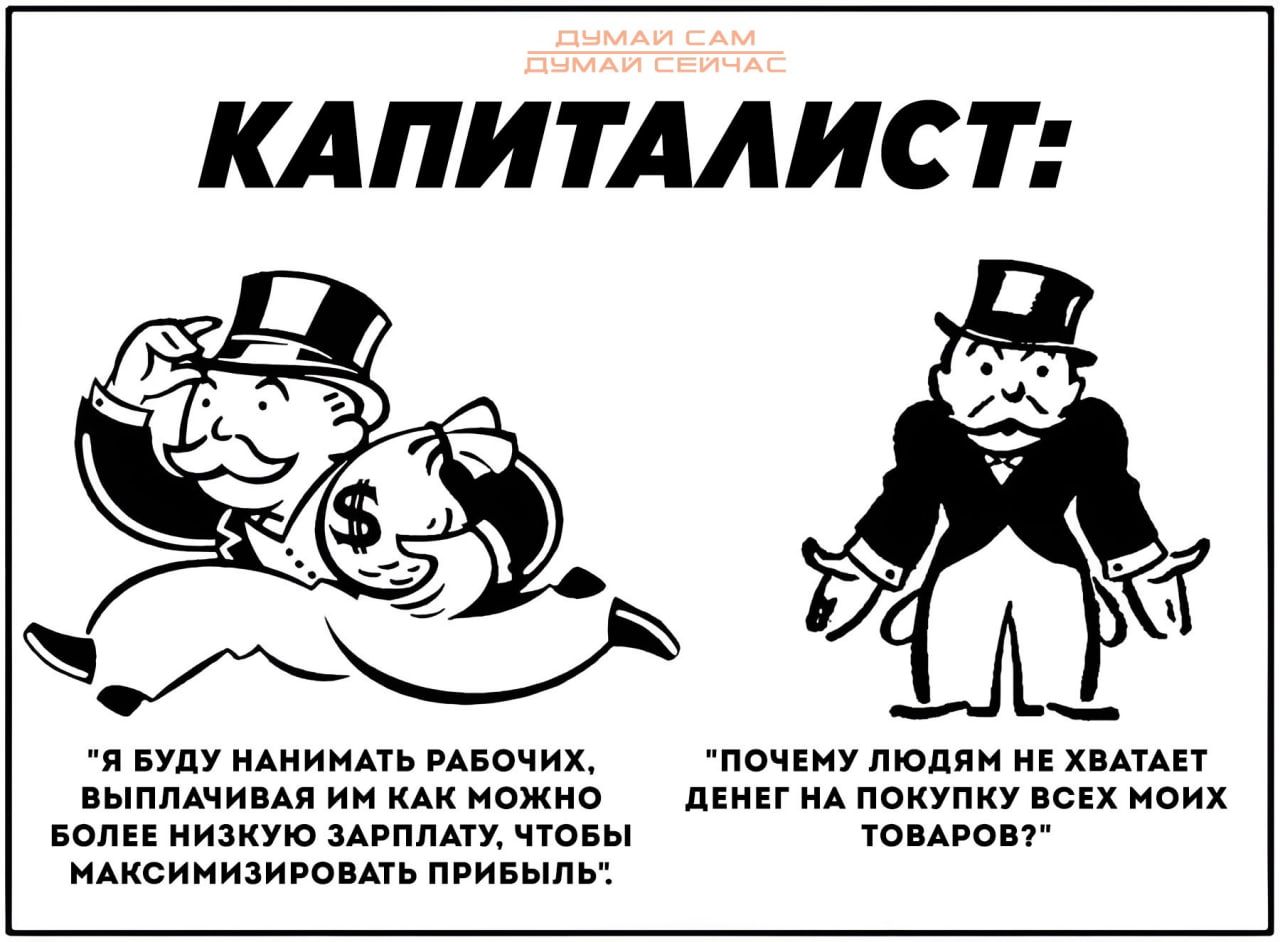 ДУМАЙ САМ
ДУМАЙ СЕЙЧАС

КАПИТАЛИСТ:

$

"Я БУДУ НАНИМАТЬ РАБОЧИХ, ВЫПЛАЧИВАЯ ИМ КАК МОЖНО БОЛЕЕ НИЗКУЮ ЗАРПЛАТУ, ЧТОБЫ МАКСИМИЗИРОВАТЬ ПРИБЫЛЬ".

"ПОЧЕМУ ЛЮДЯМ НЕ ХВАТАЕТ ДЕНЕГ НА ПОКУПКУ ВСЕХ МОИХ ТОВАРОВ?"